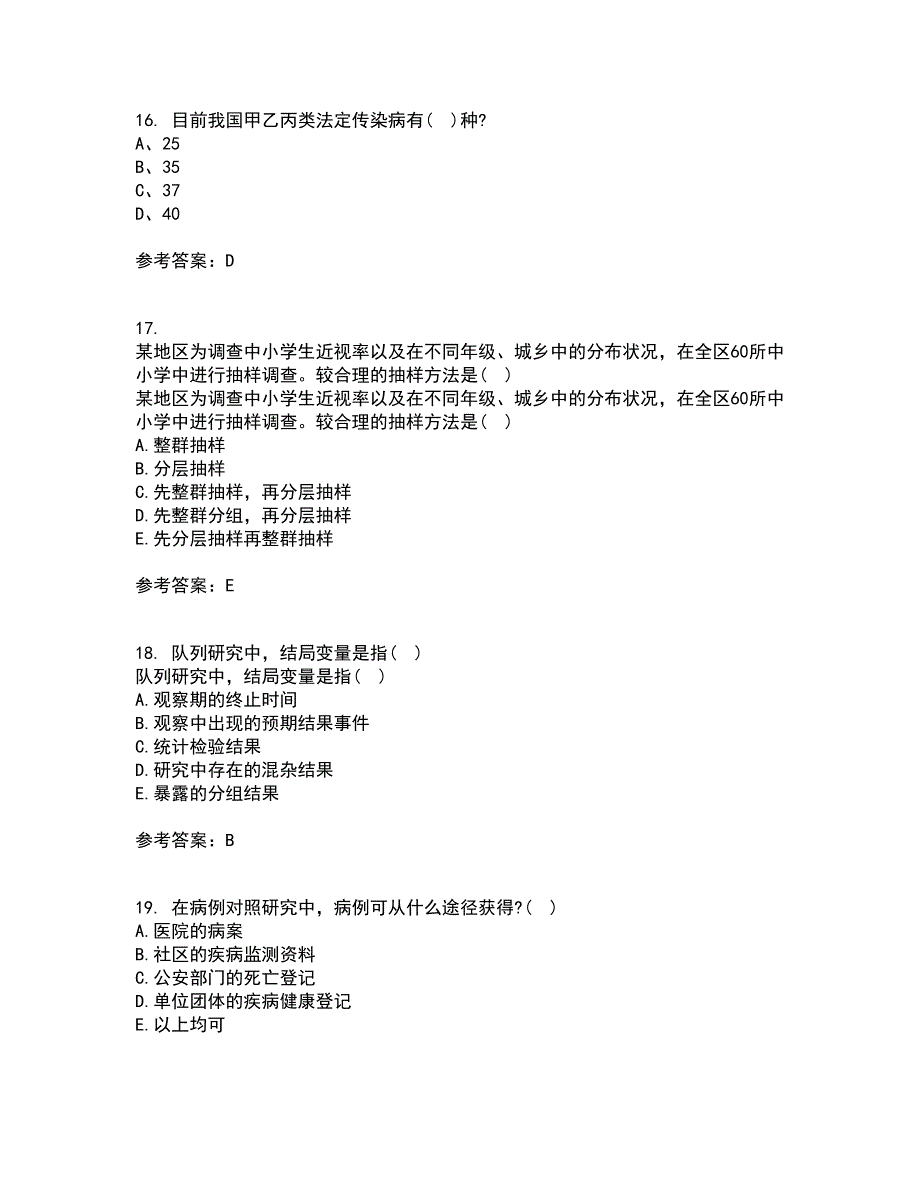 16. 目前我国甲乙丙类法定传染病有（ ）种?
A、25
B、35
C、37
D、40

参考答案：D

17.
某地区为调查中小学生近视率以及在不同年级、城乡中的分布状况，在全区60所中小学中进行抽样调查。较合理的抽样方法是（ ）
某地区为调查中小学生近视率以及在不同年级、城乡中的分布状况，在全区60所中小学中进行抽样调查。较合理的抽样方法是（ ）
A.整群抽样
B.分层抽样
C.先整群抽样，再分层抽样
D.先整群分组，再分层抽样
E.先分层抽样再整群抽样

参考答案：E

18. 队列研究中，结局变量是指（ ）
队列研究中，结局变量是指（ ）
A.观察期的终止时间
B.观察中出现的预期结果事件
C.统计检验结果
D.研究中存在的混杂结果
E.暴露的分组结果

参考答案：B

19. 在病例对照研究中，病例可从什么途径获得?（ ）
A.医院的病案
B.社区的疾病监测资料
C.公安部门的死亡登记
D.单位团体的疾病健康登记
E.以上均可